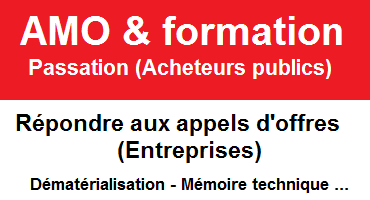 AMO & formation
Passation (Acheteurs publics)

Répondre aux appels d'offres (Entreprises)

Dématérialisation - Mémoire technique ...